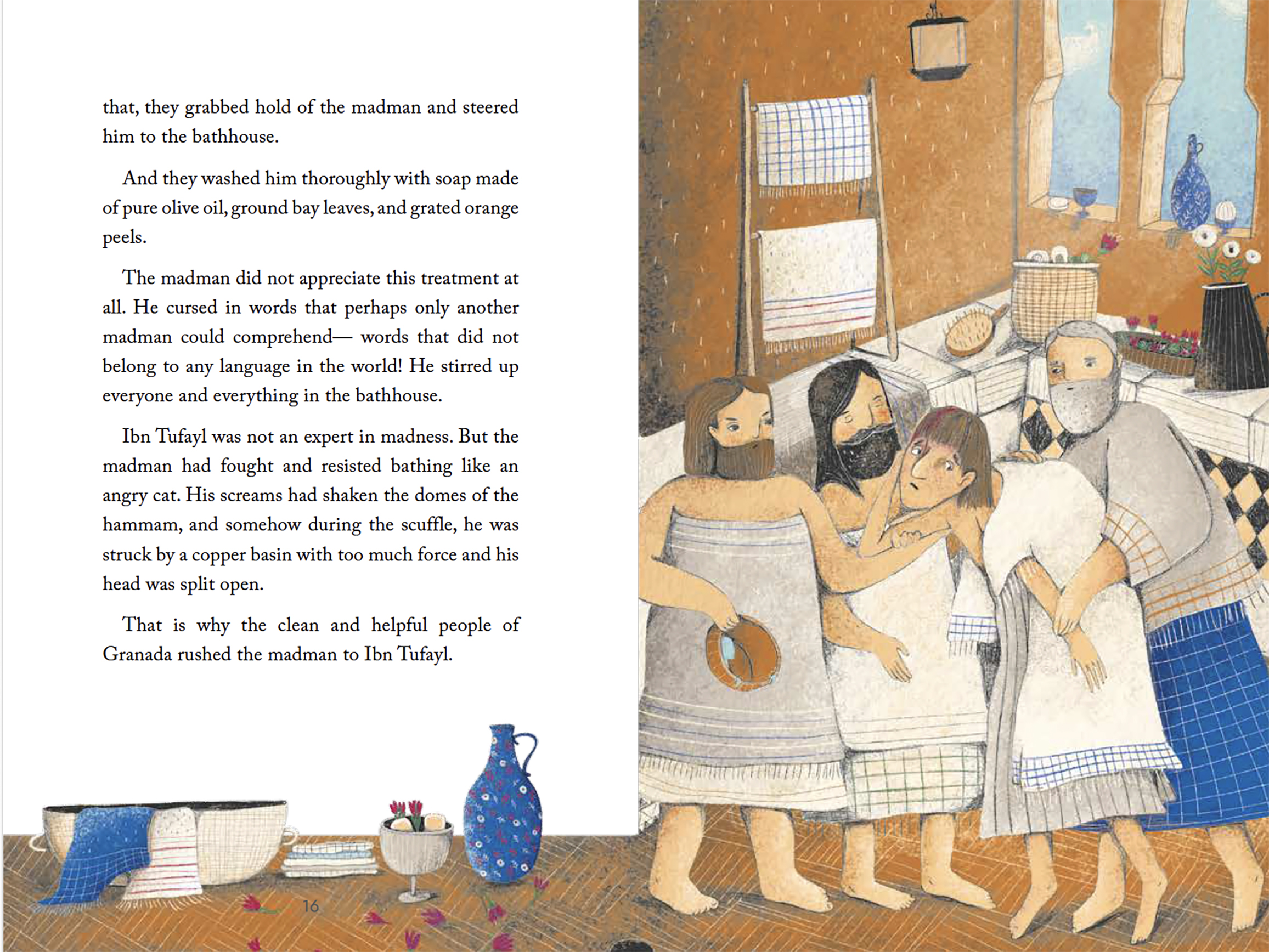 that, they grabbed hold of the madman and steered him to the bathhouse.

And they washed him thoroughly with soap made of pure olive oil, ground bay leaves, and grated orange peels.

The madman did not appreciate this treatment at all. He cursed in words that perhaps only another madman could comprehend— words that did not belong to any language in the world! He stirred up everyone and everything in the bathhouse.

Ibn Tufayl was not an expert in madness. But the madman had fought and resisted bathing like an angry cat. His screams had shaken the domes of the hammam, and somehow during the scuffle, he was struck by a copper basin with too much force and his head was split open.

That is why the clean and helpful people of Granada rushed the madman to Ibn Tufayl.

16